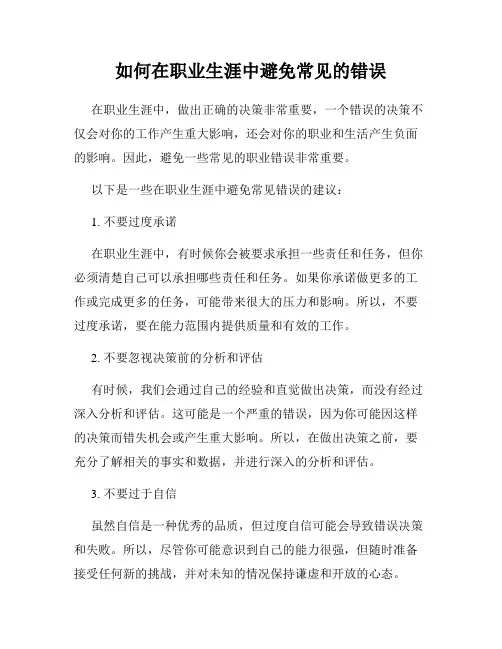 如何在职业生涯中避免常见的错误

在职业生涯中，做出正确的决策非常重要，一个错误的决策不仅会对你的工作产生重大影响，还会对你的职业和生活产生负面的影响。因此，避免一些常见的职业错误非常重要。

以下是一些在职业生涯中避免常见错误的建议：

1. 不要过度承诺

在职业生涯中，有时候你会被要求承担一些责任和任务，但你必须清楚自己可以承担哪些责任和任务。如果你承诺做更多的工作或完成更多的任务，可能带来很大的压力和影响。所以，不要过度承诺，要在能力范围内提供质量和有效的工作。

2. 不要忽视决策前的分析和评估

有时候，我们会通过自己的经验和直觉做出决策，而没有经过深入分析和评估。这可能是一个严重的错误，因为你可能因这样的决策而错失机会或产生重大影响。所以，在做出决策之前，要充分了解相关的事实和数据，并进行深入的分析和评估。

3. 不要过于自信

虽然自信是一种优秀的品质，但过度自信可能会导致错误决策和失败。所以，尽管你可能意识到自己的能力很强，但随时准备接受任何新的挑战，并对未知的情况保持谦虚和开放的心态。